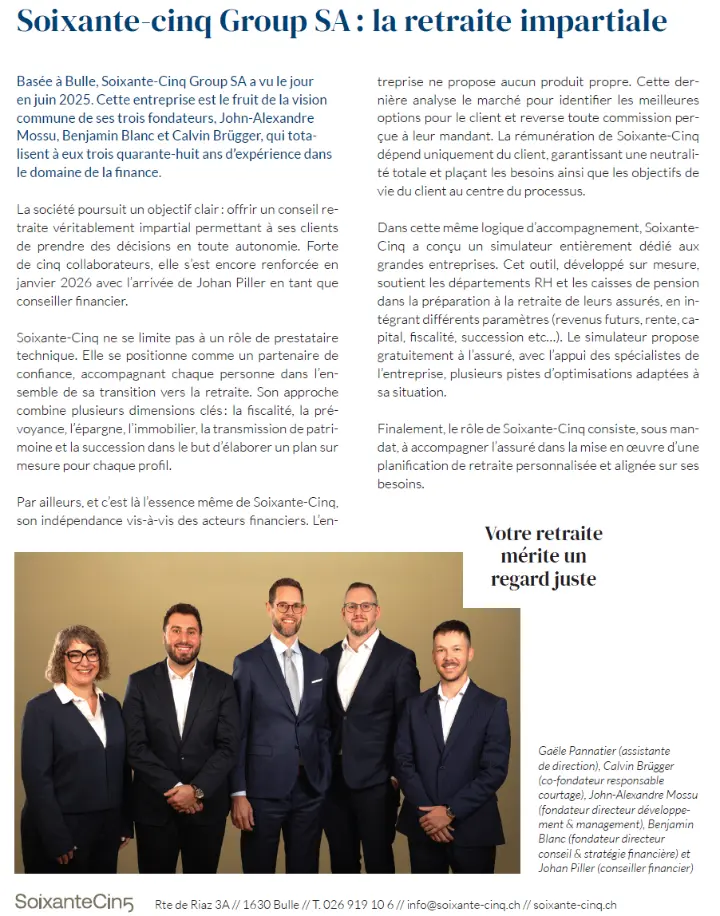 Soixante-cinq Group SA : la retraite impartiale

Basée à Bulle, Soixante-Cinq Group SA a vu le jour en juin 2025. Cette entreprise est le fruit de la vision commune de ses trois fondateurs, John-Alexandre Mossu, Benjamin Blanc et Calvin Brügger, qui totalisent à eux trois quarante-huit ans d'expérience dans le domaine de la finance.

La société poursuit un objectif clair : offrir un conseil retraite véritablement impartial permettant à ses clients de prendre des décisions en toute autonomie. Forte de cinq collaborateurs, elle s'est encore renforcée en janvier 2026 avec l'arrivée de Johan Piller en tant que conseiller financier.

Soixante-Cinq ne se limite pas à un rôle de prestataire technique. Elle se positionne comme un partenaire de confiance, accompagnant chaque personne dans l'ensemble de sa transition vers la retraite. Son approche combine plusieurs dimensions clés : la fiscalité, la prévoyance, l'épargne, l'immobilier, la transmission de patrimoine et la succession dans le but d'élaborer un plan sur mesure pour chaque profil.

Par ailleurs, et c'est là l'essence même de Soixante-Cinq, son indépendance vis-à-vis des acteurs financiers. L'entreprise ne propose aucun produit propre. Cette dernière analyse le marché pour identifier les meilleures options pour le client et reverse toute commission perçue à leur mandant. La rémunération de Soixante-Cinq dépend uniquement du client, garantissant une neutralité totale et plaçant les besoins ainsi que les objectifs de vie du client au centre du processus.

Dans cette même logique d'accompagnement, Soixante-Cinq a conçu un simulateur entièrement dédié aux grandes entreprises. Cet outil, développé sur mesure, soutient les départements RH et les caisses de pension dans la préparation à la retraite de leurs assurés, en intégrant différents paramètres (revenus futurs, rente, capital, fiscalité, succession etc...). Le simulateur propose gratuitement à l'assuré, avec l'appui des spécialistes de l'entreprise, plusieurs pistes d'optimisations adaptées à sa situation.

Finalement, le rôle de Soixante-Cinq consiste, sous mandat, à accompagner l'assuré dans la mise en œuvre d'une planification de retraite personnalisée et alignée sur ses besoins.

Votre retraite mérite un regard juste

Gaële Pannatier (assistante de direction), Calvin Brügger (co-fondateur responsable courtage), John-Alexandre Mossu (fondateur directeur développement & management), Benjamin Blanc (fondateur directeur conseil & stratégie financière) et Johan Piller (conseiller financier)

SoixanteCin5 Rte de Riaz 3A // 1630 Bulle // T. 026 919 10 6 // info@soixante-cinq.ch // soixante-cinq.ch